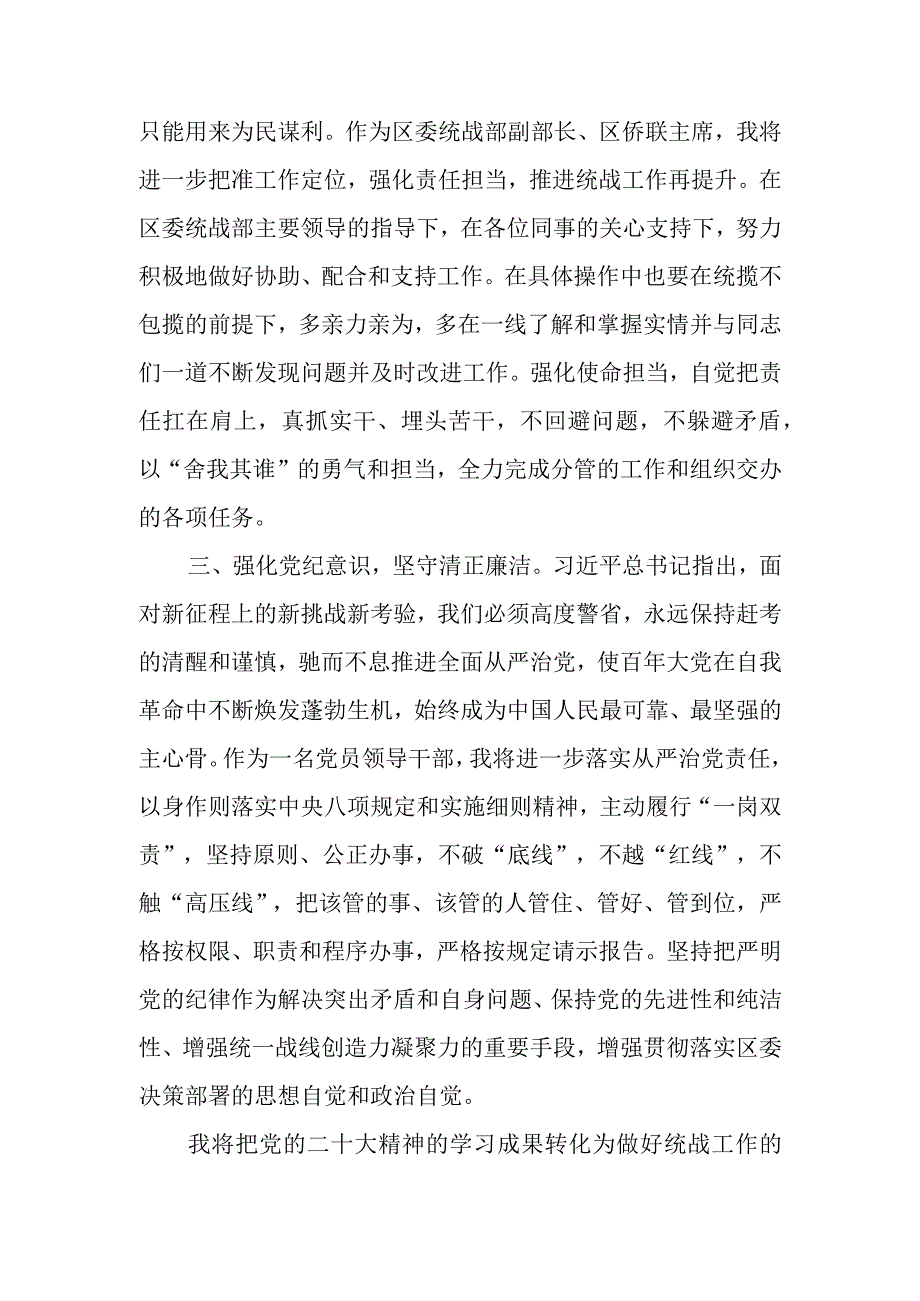 只能用来为民谋利。作为区委统战部副部长、区侨联主席，我将进一步把准工作定位，强化责任担当，推进统战工作再提升。在区委统战部主要领导的指导下，在各位同事的关心支持下，努力积极地做好协助、配合和支持工作。在具体操作中也要在统揽不包揽的前提下，多亲力亲为，多在一线了解和掌握实情并与同志们一道不断发现问题并及时改进工作。强化使命担当，自觉把责任扛在肩上，真抓实干、埋头苦干，不回避问题，不躲避矛盾，以“舍我其谁”的勇气和担当，全力完成分管的工作和组织交办的各项任务。

三、强化党纪意识，坚守清正廉洁。习近平总书记指出，面对新征程上的新挑战新考验，我们必须高度警省，永远保持赶考的清醒和谨慎，驰而不息推进全面从严治党，使百年大党在自我革命中不断焕发蓬勃生机，始终成为中国人民最可靠、最坚强的主心骨。作为一名党员领导干部，我将进一步落实从严治党责任，以身作则落实中央八项规定和实施细则精神，主动履行“一岗双责”，坚持原则、公正办事，不破“底线”，不越“红线”，不触“高压线”，把该管的事、该管的人管住、管好、管到位，严格按权限、职责和程序办事，严格按规定请示报告。坚持把严明党的纪律作为解决突出矛盾和自身问题、保持党的先进性和纯洁性、增强统一战线创造力凝聚力的重要手段，增强贯彻落实区委决策部署的思想自觉和政治自觉。

我将把党的二十大精神的学习成果转化为做好统战工作的